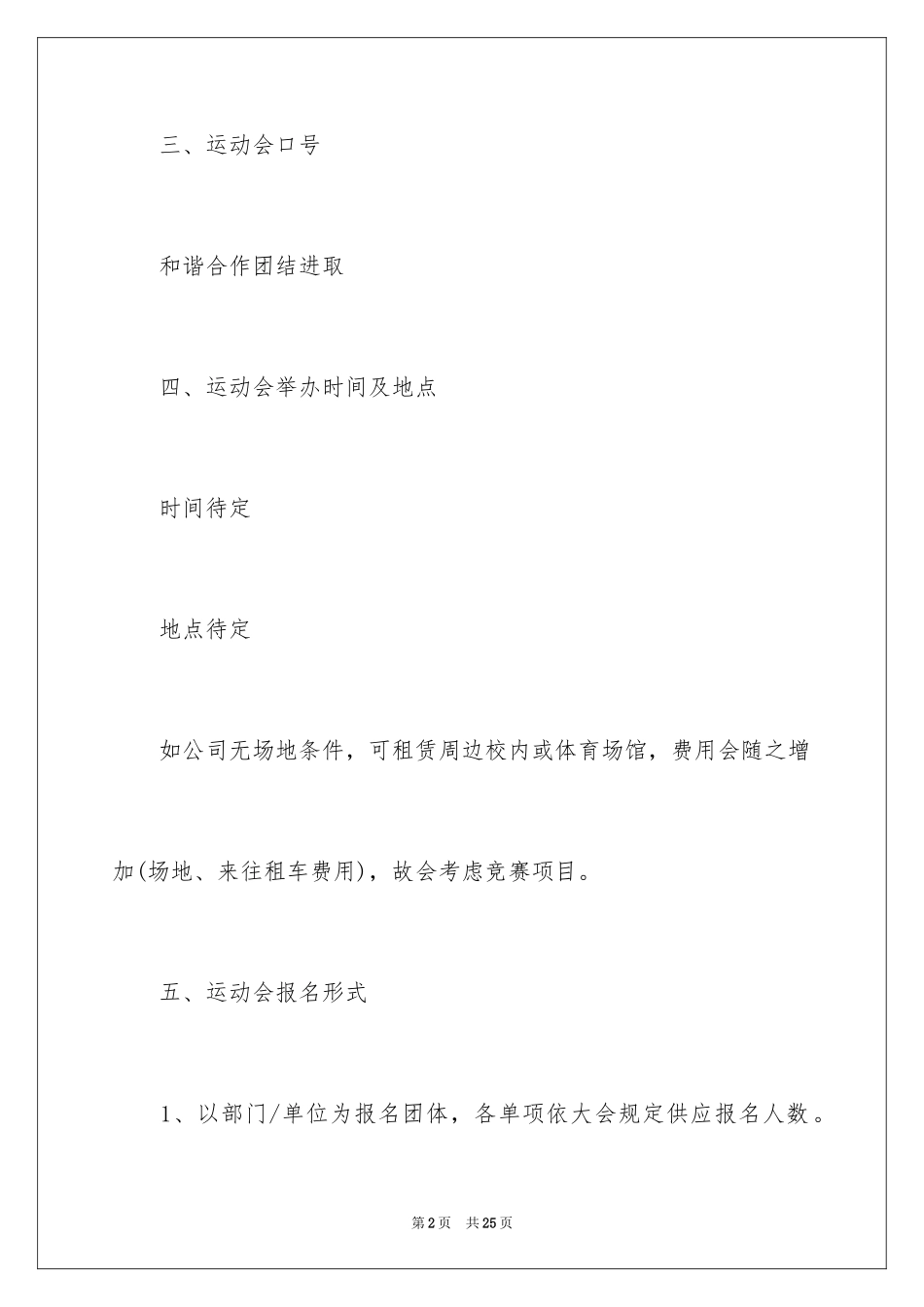 三、运动会口号

和谐合作团结进取

四、运动会举办时间及地点

时间待定

地点待定

如公司无场地条件，可租赁周边校内或体育场馆，费用会随之增加(场地、来往租车费用)，故会考虑竞赛项目。

五、运动会报名形式

1、以部门/单位为报名团体，各单项依大会规定供应报名人数。

第2页　共25页